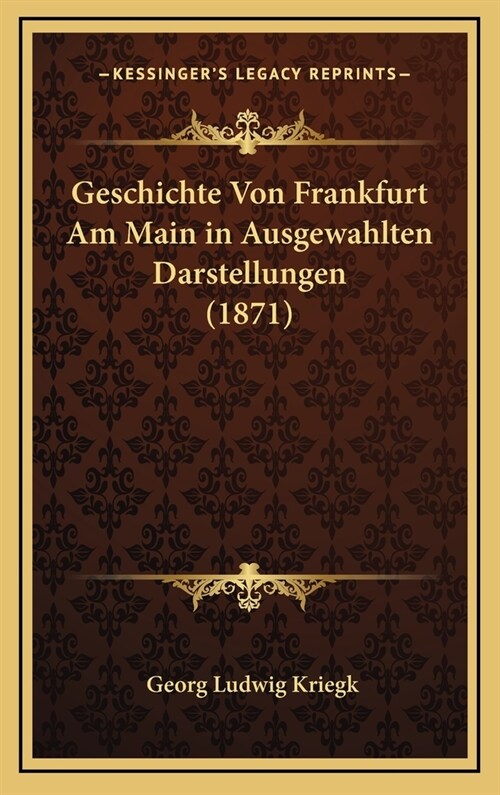 —KESSINGER'S LEGACY REPRINTS—

Geschichte Von Frankfurt Am Main in Ausgewahlten Darstellungen (1871)

Georg Ludwig Kriegk